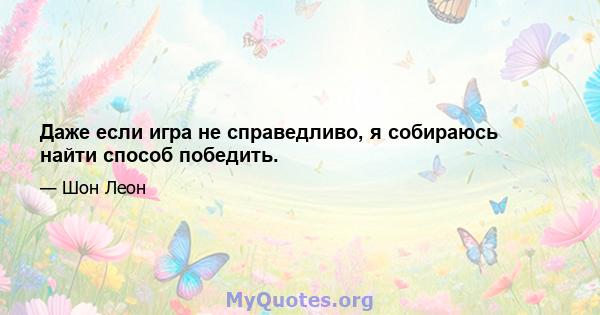 Даже если игра не справедливо, я собираюсь найти способ победить.

— Шон Леон

MyQuotes.org